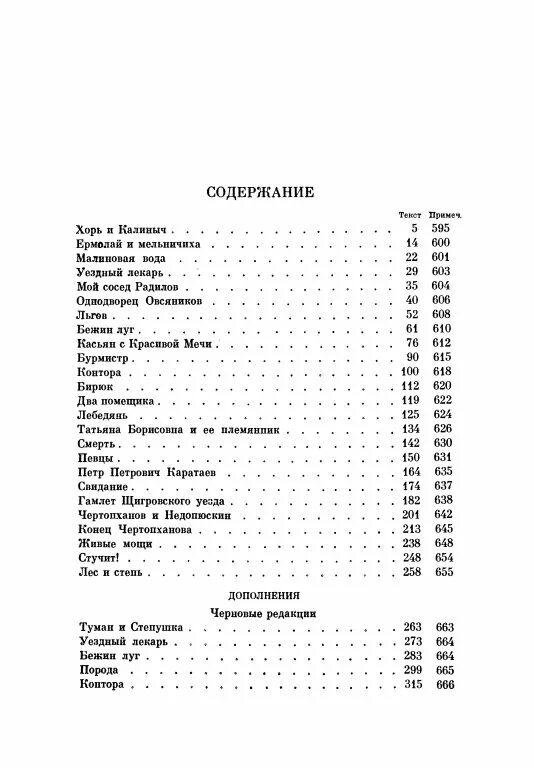 СОДЕРЖАНИЕ

| | Текст | Примеч. |
|---|---|---|
| Хорь и Калиныч | 5 | 595 |
| Ермолай и мельничиха | 14 | 600 |
| Малиновая вода | 22 | 601 |
| Уездный лекарь | 29 | 603 |
| Мой сосед Радилов | 35 | 604 |
| Однодворец Овсяников | 40 | 606 |
| Льгов | 52 | 608 |
| Бежин луг | 61 | 610 |
| Касьян с Красивой Мечи | 76 | 612 |
| Бурмистр | 90 | 615 |
| Контора | 100 | 618 |
| Бирюк | 112 | 620 |
| Два помещика | 119 | 622 |
| Лебедянь | 125 | 624 |
| Татьяна Борисовна и ее племянник | 134 | 626 |
| Смерть | 142 | 630 |
| Певцы | 150 | 631 |
| Петр Петрович Каратаев | 164 | 635 |
| Свидание | 174 | 637 |
| Гамлет Щигровского уезда | 182 | 638 |
| Чертопханов и Недопюскин | 201 | 642 |
| Конец Чертопханова | 213 | 645 |
| Живые мощи | 238 | 648 |
| Стучит! | 248 | 654 |
| Лес и степь | 258 | 655 |

ДОПОЛНЕНИЯ

Черновые редакции

| | | |
|---|---|---|
| Туман и Степушка | 263 | 663 |
| Уездный лекарь | 273 | 664 |
| Бежин луг | 283 | 664 |
| Порода | 299 | 665 |
| Контора | 315 | 666 |